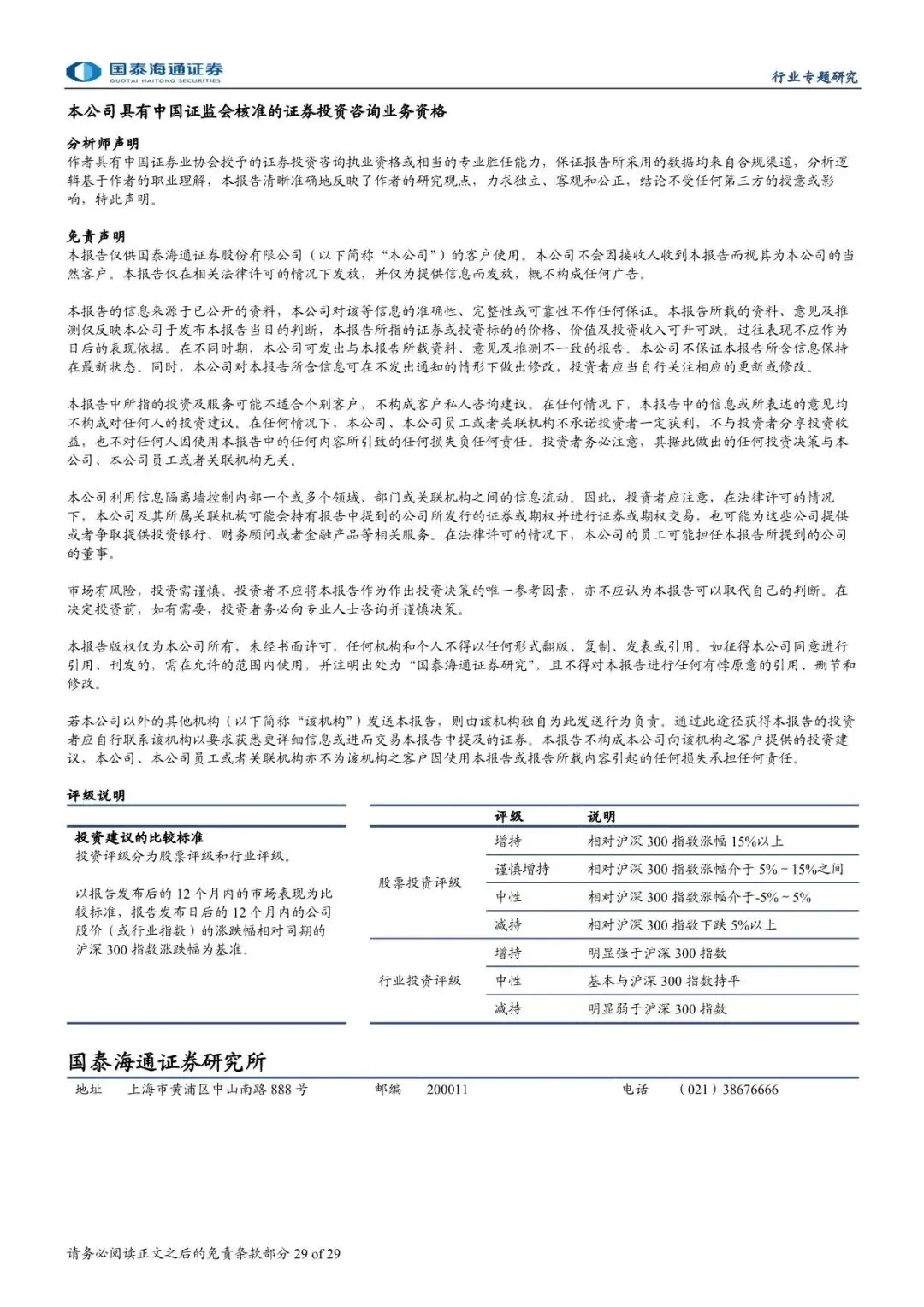 国泰海通证券
GUOTAI HAITONG SECURITIES

行业专题研究

本公司具有中国证监会核准的证券投资咨询业务资格

分析师声明
作者具有中国证券业协会授予的证券投资咨询执业资格或相当的专业胜任能力，保证报告所采用的数据均来自合规渠道，分析逻辑基于作者的职业理解，本报告清晰准确地反映了作者的研究观点，力求独立、客观和公正，结论不受任何第三方的授意或影响，特此声明。

免责声明
本报告仅供国泰海通证券股份有限公司（以下简称“本公司”）的客户使用。本公司不会因接收人收到本报告而视其为本公司的当然客户。本报告仅在相关法律许可的情况下发放，并仅为提供信息而发放，概不构成任何广告。

本报告的信息来源于已公开的资料，本公司对该等信息的准确性、完整性或可靠性不作任何保证。本报告所载的资料、意见及推测仅反映本公司于发布本报告当日的判断，本报告所指的证券或投资标的的价格、价值及投资收入可升可跌。过往表现不应作为日后的表现依据。在不同时期，本公司可发出与本报告所载资料、意见及推测不一致的报告。本公司不保证本报告所含信息保持在最新状态。同时，本公司对本报告所含信息可在不发出通知的情形下做出修改，投资者应当自行关注相应的更新或修改。

本报告中所指的投资及服务可能不适合个别客户，不构成客户私人咨询建议。在任何情况下，本报告中的信息或所表述的意见均不构成对任何人的投资建议。在任何情况下，本公司、本公司员工或者关联机构不承诺投资者一定获利，不与投资者分享投资收益，也不对任何人因使用本报告中的任何内容所引致的任何损失负任何责任。投资者务必注意，其据此做出的任何投资决策与本公司、本公司员工或者关联机构无关。

本公司利用信息隔离墙控制内部一个或多个领域、部门或关联机构之间的信息流动。因此，投资者应注意，在法律许可的情况下，本公司及其所属关联机构可能会持有报告中提到的公司所发行的证券或期权并进行证券或期权交易，也可能为这些公司提供或者争取提供投资银行、财务顾问或者金融产品等相关服务。在法律许可的情况下，本公司的员工可能担任本报告所提到的公司的董事。

市场有风险，投资需谨慎。投资者不应将本报告作为作出投资决策的唯一参考因素，亦不应认为本报告可以取代自己的判断。在决定投资前，如有需要，投资者务必向专业人士咨询并谨慎决策。

本报告版权仅为本公司所有，未经书面许可，任何机构和个人不得以任何形式翻版、复制、发表或引用。如征得本公司同意进行引用、刊发的，需在允许的范围内使用，并注明出处为“国泰海通证券研究”，且不得对本报告进行任何有悖原意的引用、删节和修改。

若本公司以外的其他机构（以下简称“该机构”）发送本报告，则由该机构独自为此发送行为负责。通过此途径获得本报告的投资者应自行联系该机构以要求获悉更详细信息或进而交易本报告中提及的证券。本报告不构成本公司向该机构之客户提供的投资建议，本公司、本公司员工或者关联机构亦不为该机构之客户因使用本报告或报告所载内容引起的任何损失承担任何责任。

评级说明

投资建议的比较标准
投资评级分为股票评级和行业评级。

以报告发布后的 12 个月内的市场表现为比较标准，报告发布日后的 12 个月内的公司股价（或行业指数）的涨跌幅相对同期的沪深 300 指数涨跌幅为基准。

| | 评级 | 说明 |
|---|---|---|
| 股票投资评级 | 增持 | 相对沪深 300 指数涨幅 15%以上 |
| | 谨慎增持 | 相对沪深 300 指数涨幅介于 5%～15%之间 |
| | 中性 | 相对沪深 300 指数涨幅介于-5%～5% |
| | 减持 | 相对沪深 300 指数下跌 5%以上 |
| 行业投资评级 | 增持 | 明显强于沪深 300 指数 |
| | 中性 | 基本与沪深 300 指数持平 |
| | 减持 | 明显弱于沪深 300 指数 |

国泰海通证券研究所
地址 上海市黄浦区中山南路 888 号 邮编 200011 电话 （021）38676666

请务必阅读正文之后的免责条款部分 29 of 29